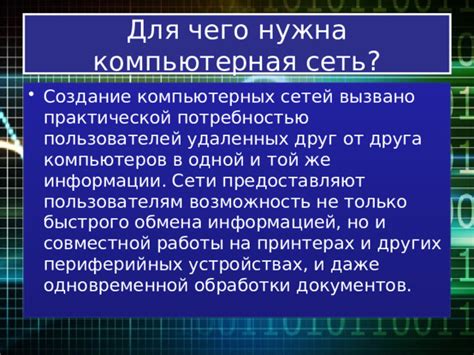 Для чего нужна компьютерная сеть?

• Создание компьютерных сетей вызвано практической потребностью пользователей удаленных друг от друга компьютеров в одной и той же информации. Сети предоставляют пользователям возможность не только быстрого обмена информацией, но и совместной работы на принтерах и других периферийных устройствах, и даже одновременной обработки документов.